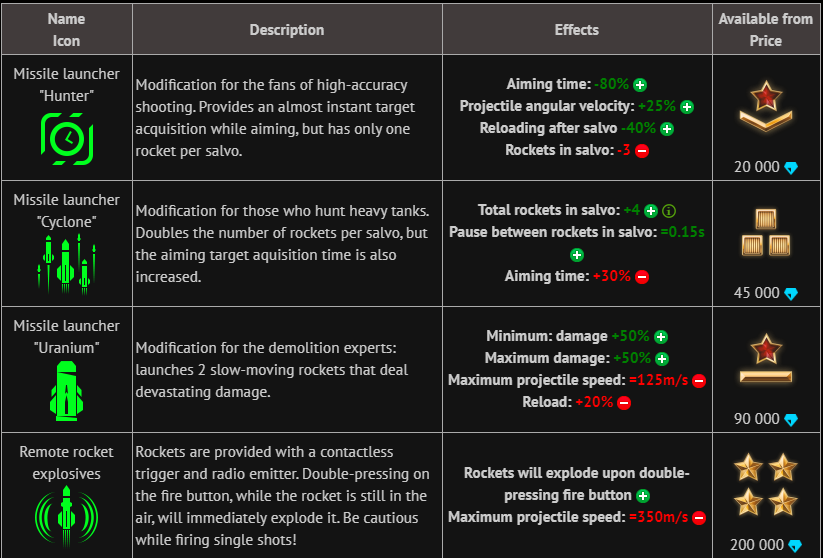 | Name Icon | Description | Effects | Available from Price |
|---|---|---|---|
| Missile launcher "Hunter" | Modification for the fans of high-accuracy shooting. Provides an almost instant target acquisition while aiming, but has only one rocket per salvo. | Aiming time: -80% Projectile angular velocity: +25% Reloading after salvo -40% Rockets in salvo: -3 | 20 000 |
| Missile launcher "Cyclone" | Modification for those who hunt heavy tanks. Doubles the number of rockets per salvo, but the aiming target aquisition time is also increased. | Total rockets in salvo: +4 Pause between rockets in salvo: =0.15s Aiming time: +30% | 45 000 |
| Missile launcher "Uranium" | Modification for the demolition experts: launches 2 slow-moving rockets that deal devastating damage. | Minimum: damage +50% Maximum damage: +50% Maximum projectile speed: =125m/s Reload: +20% | 90 000 |
| Remote rocket explosives | Rockets are provided with a contactless trigger and radio emitter. Double-pressing on the fire button, while the rocket is still in the air, will immediately explode it. Be cautious while firing single shots! | Rockets will explode upon double-pressing fire button Maximum projectile speed: =350m/s | 200 000 |